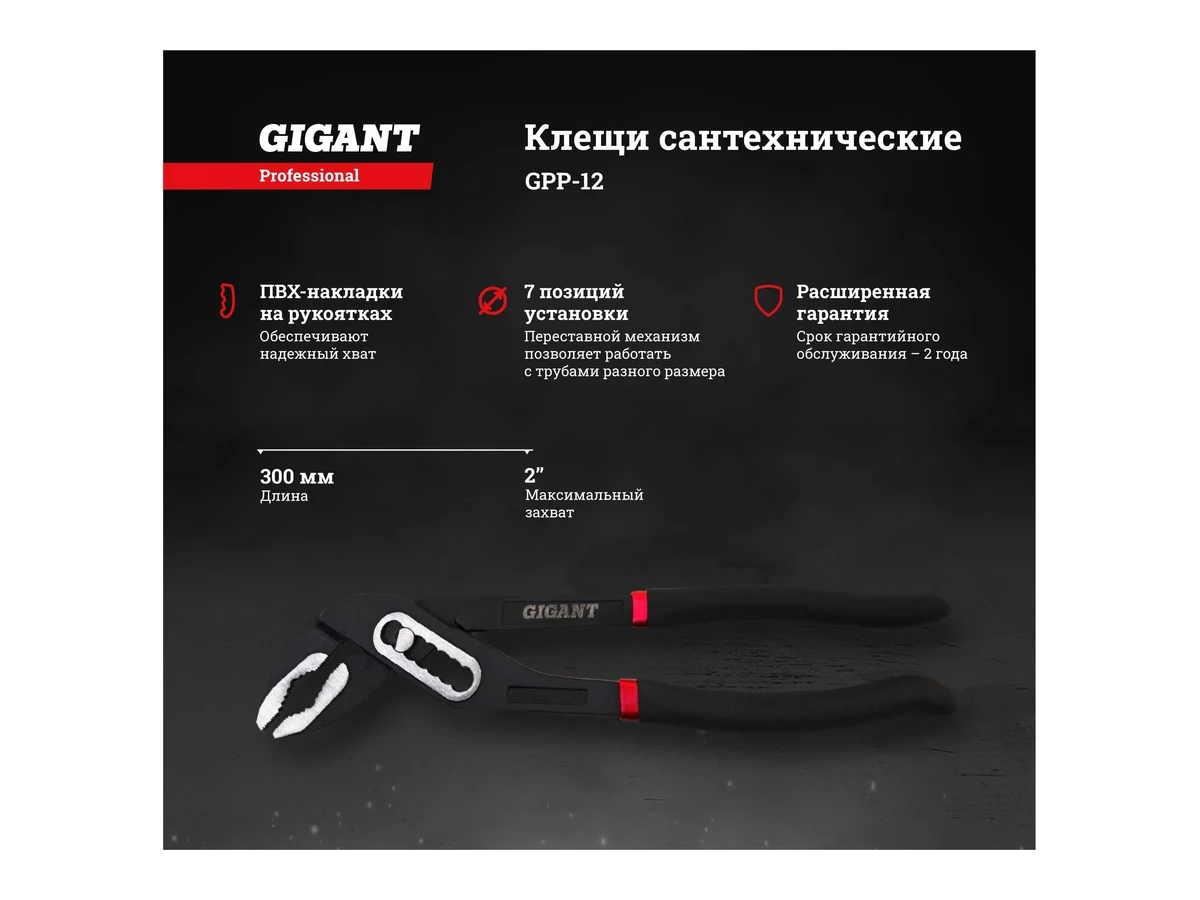 GIGANT
Professional

Клещи сантехнические
GPP-12

ПВХ-накладки на рукоятках
Обеспечивают надежный хват

7 позиций установки
Переставной механизм позволяет работать с трубами разного размера

Расширенная гарантия
Срок гарантийного обслуживания – 2 года

300 мм
Длина

2"
Максимальный захват

GIGANT